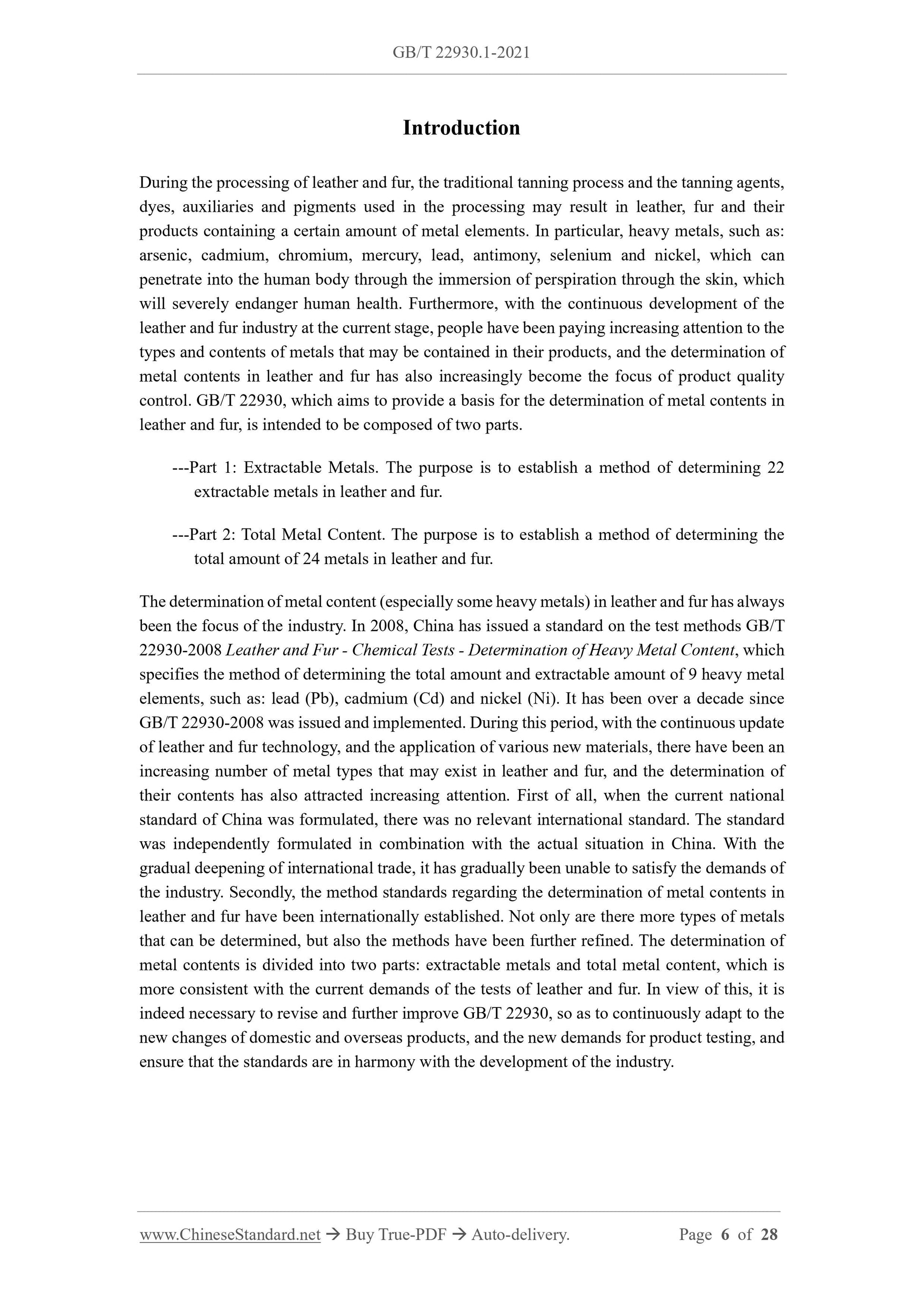 GB/T 22930.1-2021

Introduction

During the processing of leather and fur, the traditional tanning process and the tanning agents, dyes, auxiliaries and pigments used in the processing may result in leather, fur and their products containing a certain amount of metal elements. In particular, heavy metals, such as: arsenic, cadmium, chromium, mercury, lead, antimony, selenium and nickel, which can penetrate into the human body through the immersion of perspiration through the skin, which will severely endanger human health. Furthermore, with the continuous development of the leather and fur industry at the current stage, people have been paying increasing attention to the types and contents of metals that may be contained in their products, and the determination of metal contents in leather and fur has also increasingly become the focus of product quality control. GB/T 22930, which aims to provide a basis for the determination of metal contents in leather and fur, is intended to be composed of two parts.

---Part 1: Extractable Metals. The purpose is to establish a method of determining 22 extractable metals in leather and fur.

---Part 2: Total Metal Content. The purpose is to establish a method of determining the total amount of 24 metals in leather and fur.

The determination of metal content (especially some heavy metals) in leather and fur has always been the focus of the industry. In 2008, China has issued a standard on the test methods GB/T 22930-2008 Leather and Fur - Chemical Tests - Determination of Heavy Metal Content, which specifies the method of determining the total amount and extractable amount of 9 heavy metal elements, such as: lead (Pb), cadmium (Cd) and nickel (Ni). It has been over a decade since GB/T 22930-2008 was issued and implemented. During this period, with the continuous update of leather and fur technology, and the application of various new materials, there have been an increasing number of metal types that may exist in leather and fur, and the determination of their contents has also attracted increasing attention. First of all, when the current national standard of China was formulated, there was no relevant international standard. The standard was independently formulated in combination with the actual situation in China. With the gradual deepening of international trade, it has gradually been unable to satisfy the demands of the industry. Secondly, the method standards regarding the determination of metal contents in leather and fur have been internationally established. Not only are there more types of metals that can be determined, but also the methods have been further refined. The determination of metal contents is divided into two parts: extractable metals and total metal content, which is more consistent with the current demands of the tests of leather and fur. In view of this, it is indeed necessary to revise and further improve GB/T 22930, so as to continuously adapt to the new changes of domestic and overseas products, and the new demands for product testing, and ensure that the standards are in harmony with the development of the industry.

www.ChineseStandard.net → Buy True-PDF → Auto-delivery. Page 6 of 28